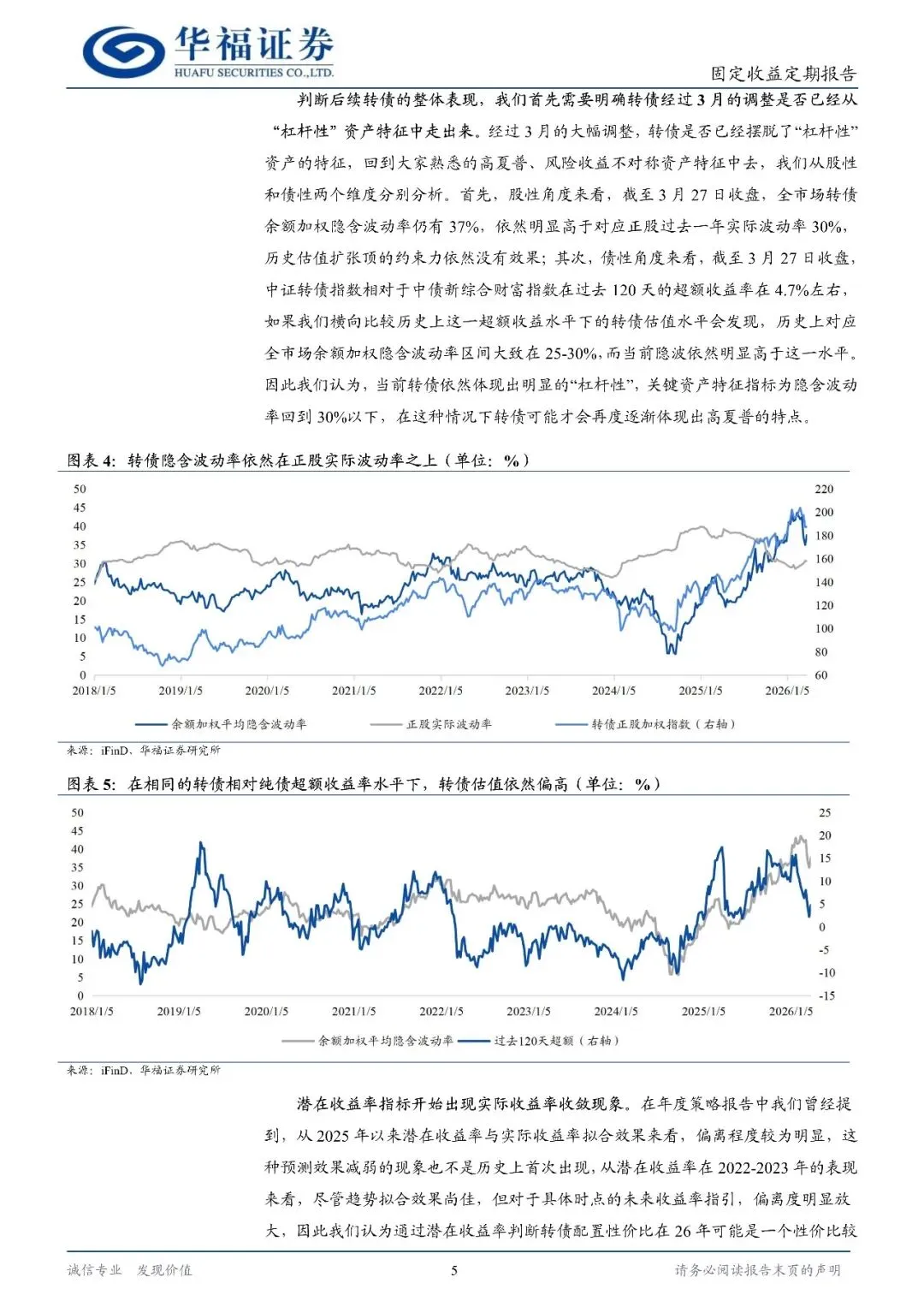 华福证券
HUAFU SECURITIES CO.,LTD.

固定收益定期报告

判断后续转债的整体表现，我们首先需要明确转债经过3月的调整是否已经从“杠杆性”资产特征中走出来。经过3月的大幅调整，转债是否已经摆脱了“杠杆性”资产的特征，回到大家熟悉的高夏普、风险收益不对称资产特征中去，我们从股性和债性两个维度分别分析。首先，股性角度来看，截至3月27日收盘，全市场转债余额加权隐含波动率仍有37%，依然明显高于对应正股过去一年实际波动率30%，历史估值扩张顶的约束力依然没有效果；其次，债性角度来看，截至3月27日收盘，中证转债指数相对于中债新综合财富指数在过去120天的超额收益率在4.7%左右，如果我们横向比较历史上这一超额收益水平下的转债估值水平会发现，历史上对应全市场余额加权隐含波动率区间大致在25-30%，而当前隐波依然明显高于这一水平。因此我们认为，当前转债依然体现出明显的“杠杆性”，关键资产特征指标为隐含波动率回到30%以下，在这种情况下转债可能才会再度逐渐体现出高夏普的特点。

图表4：转债隐含波动率依然在正股实际波动率之上（单位：%）

50 45 40 35 30 25 20 15 10 5 0
220 200 180 160 140 120 100 80 60
2018/1/5 2019/1/5 2020/1/5 2021/1/5 2022/1/5 2023/1/5 2024/1/5 2025/1/5 2026/1/5
余额加权平均隐含波动率 正股实际波动率 转债正股加权指数（右轴）

来源：iFinD、华福证券研究所

图表5：在相同的转债相对纯债超额收益率水平下，转债估值依然偏高（单位：%）

50 45 40 35 30 25 20 15 10 5 0
25 20 15 10 5 0 -5 -10 -15
2018/1/5 2019/1/5 2020/1/5 2021/1/5 2022/1/5 2023/1/5 2024/1/5 2025/1/5 2026/1/5
余额加权平均隐含波动率 过去120天超额（右轴）

来源：iFinD、华福证券研究所

潜在收益率指标开始出现实际收益率收敛现象。在年度策略报告中我们曾经提到，从2025年以来潜在收益率与实际收益率拟合效果来看，偏离程度较为明显，这种预测效果减弱的现象也不是历史上首次出现，从潜在收益率在2022-2023年的表现来看，尽管趋势拟合效果尚佳，但对于具体时点的未来收益率指引，偏离度明显放大，因此我们认为通过潜在收益率判断转债配置性价比在26年可能是一个性价比较

诚信专业 发现价值
5
请务必阅读报告末页的声明